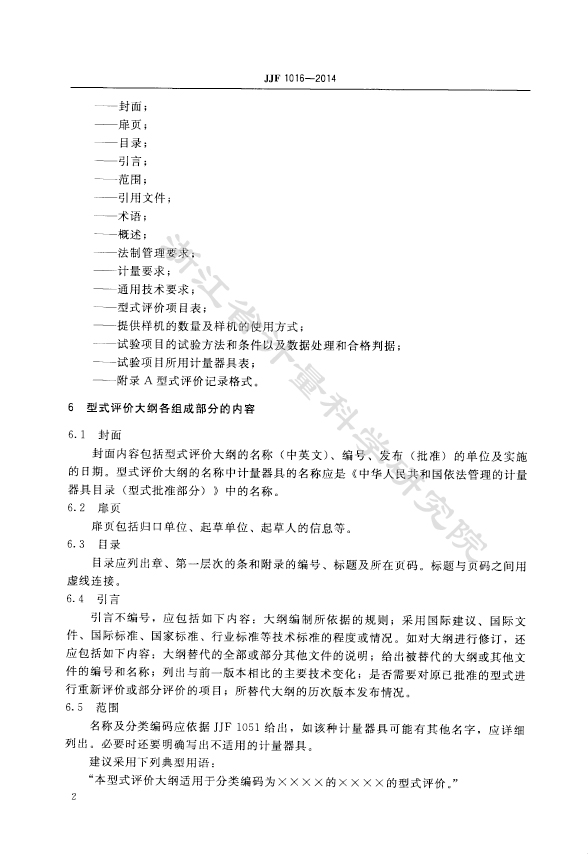 JJF 1016—2014

——封面；
——扉页；
——目录；
——引言；
——范围；
——引用文件；
——术语；
——概述；
——法制管理要求；
——计量要求；
——通用技术要求；
——型式评价项目表；
——提供样机的数量及样机的使用方式；
——试验项目的试验方法和条件以及数据处理和合格判据；
——试验项目所用计量器具表；
——附录 A 型式评价记录格式。

6 型式评价大纲各组成部分的内容

6.1 封面

封面内容包括型式评价大纲的名称（中英文）、编号、发布（批准）的单位及实施的日期。型式评价大纲的名称中计量器具的名称应是《中华人民共和国依法管理的计量器具目录（型式批准部分）》中的名称。

6.2 扉页

扉页包括归口单位、起草单位、起草人的信息等。

6.3 目录

目录应列出章、第一层次的条和附录的编号、标题及所在页码。标题与页码之间用虚线连接。

6.4 引言

引言不编号，应包括如下内容：大纲编制所依据的规则；采用国际建议、国际文件、国际标准、国家标准、行业标准等技术标准的程度或情况。如对大纲进行修订，还应包括如下内容：大纲替代的全部或部分其他文件的说明；给出被替代的大纲或其他文件的编号和名称；列出与前一版本相比的主要技术变化；是否需要对原已批准的型式进行重新评价或部分评价的项目；所替代大纲的历次版本发布情况。

6.5 范围

名称及分类编码应依据 JJF 1051 给出，如该种计量器具可能有其他名字，应详细列出。必要时还要明确写出不适用的计量器具。

建议采用下列典型用语：

“本型式评价大纲适用于分类编码为××××的××××的型式评价。”

2

浙江省计量科学研究院